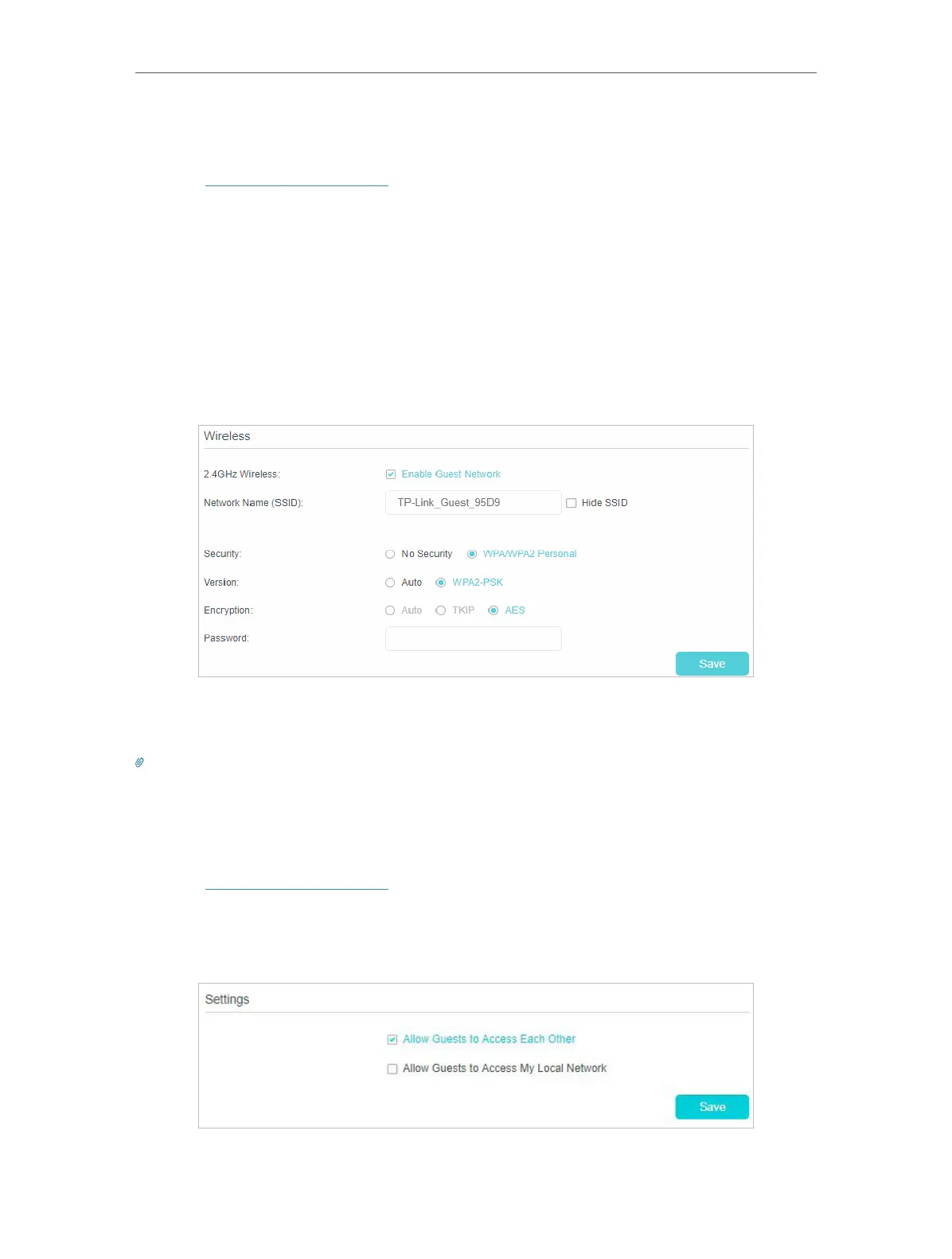 Wireless

2.4GHz Wireless:
☑ Enable Guest Network

Network Name (SSID):
TP-Link_Guest_95D9
☐ Hide SSID

Security:
No Security
WPA/WPA2 Personal

Version:
Auto
WPA2-PSK

Encryption:
Auto
TKIP
AES

Password:

Save

Settings

☑ Allow Guests to Access Each Other
☐ Allow Guests to Access My Local Network

Save